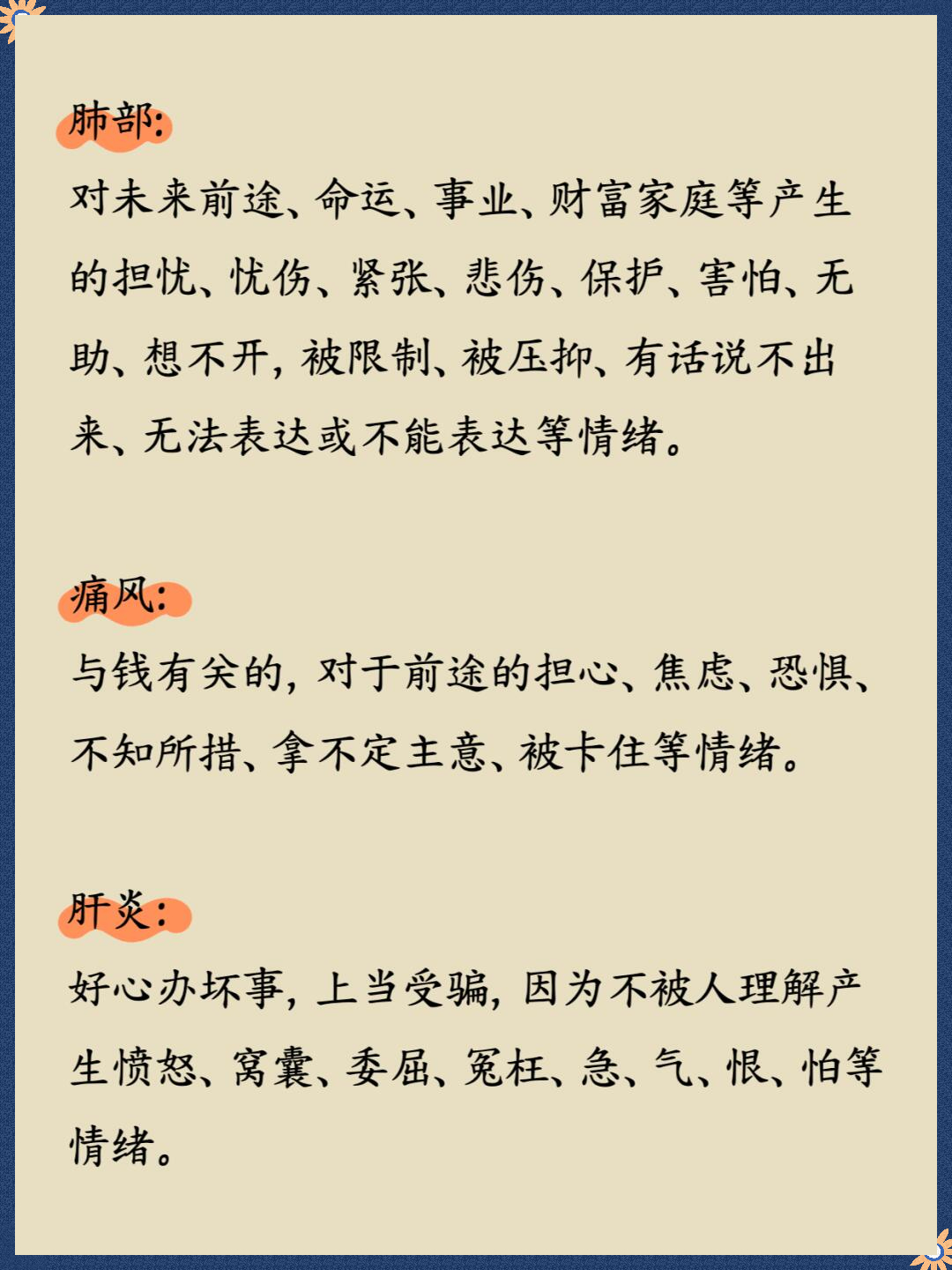 肺部:

对未来前途、命运、事业、财富家庭等产生的担忧、忧伤、紧张、悲伤、保护、害怕、无助、想不开，被限制、被压抑、有话说不出来、无法表达或不能表达等情绪。

痛风:

与钱有关的，对于前途的担心、焦虑、恐惧、不知所措、拿不定主意、被卡住等情绪。

肝炎:

好心办坏事，上当受骗，因为不被人理解产生愤怒、窝囊、委屈、冤枉、急、气、恨、怕等情绪。